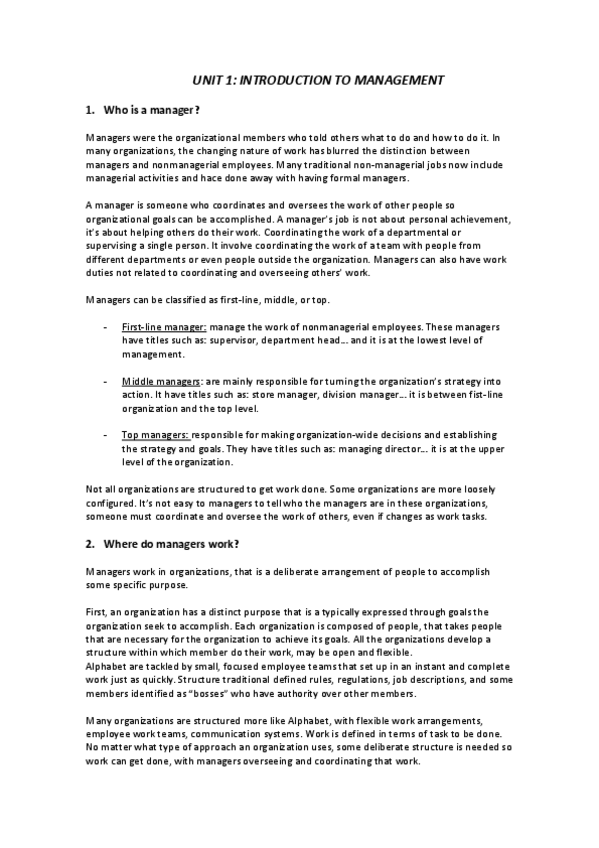 UNIT 1: INTRODUCTION TO MANAGEMENT

1. Who is a manager?

Managers were the organizational members who told others what to do and how to do it. In many organizations, the changing nature of work has blurred the distinction between managers and nonmanagerial employees. Many traditional non-managerial jobs now include managerial activities and hace done away with having formal managers.

A manager is someone who coordinates and oversees the work of other people so organizational goals can be accomplished. A manager's job is not about personal achievement, it's about helping others do their work. Coordinating the work of a departmental or supervising a single person. It involve coordinating the work of a team with people from different departments or even people outside the organization. Managers can also have work duties not related to coordinating and overseeing others' work.

Managers can be classified as first-line, middle, or top.

- First-line manager: manage the work of nonmanagerial employees. These managers have titles such as: supervisor, department head… and it is at the lowest level of management.

- Middle managers: are mainly responsible for turning the organization's strategy into action. It have titles such as: store manager, division manager… it is between fist-line organization and the top level.

- Top managers: responsible for making organization-wide decisions and establishing the strategy and goals. They have titles such as: managing director… it is at the upper level of the organization.

Not all organizations are structured to get work done. Some organizations are more loosely configured. It's not easy to managers to tell who the managers are in these organizations, someone must coordinate and oversee the work of others, even if changes as work tasks.

2. Where do managers work?

Managers work in organizations, that is a deliberate arrangement of people to accomplish some specific purpose.

First, an organization has a distinct purpose that is a typically expressed through goals the organization seek to accomplish. Each organization is composed of people, that takes people that are necessary for the organization to achieve its goals. All the organizations develop a structure within which member do their work, may be open and flexible.
Alphabet are tackled by small, focused employee teams that set up in an instant and complete work just as quickly. Structure traditional defined rules, regulations, job descriptions, and some members identified as "bosses" who have authority over other members.

Many organizations are structured more like Alphabet, with flexible work arrangements, employee work teams, communication systems. Work is defined in terms of task to be done. No matter what type of approach an organization uses, some deliberate structure is needed so work can get done, with managers overseeing and coordinating that work.